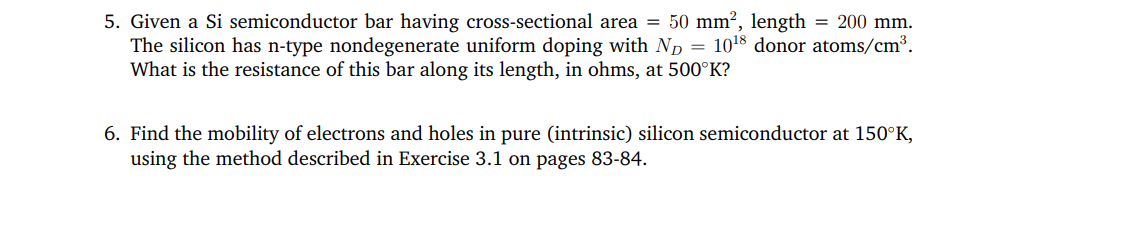 5. Given a Si semiconductor bar having cross-sectional area $= 50$ mm$^2$, length $= 200$ mm. The silicon has n-type nondegenerate uniform doping with $N_D = 10^{18}$ donor atoms/cm$^3$. What is the resistance of this bar along its length, in ohms, at 500°K?

6. Find the mobility of electrons and holes in pure (intrinsic) silicon semiconductor at 150°K, using the method described in Exercise 3.1 on pages 83-84.